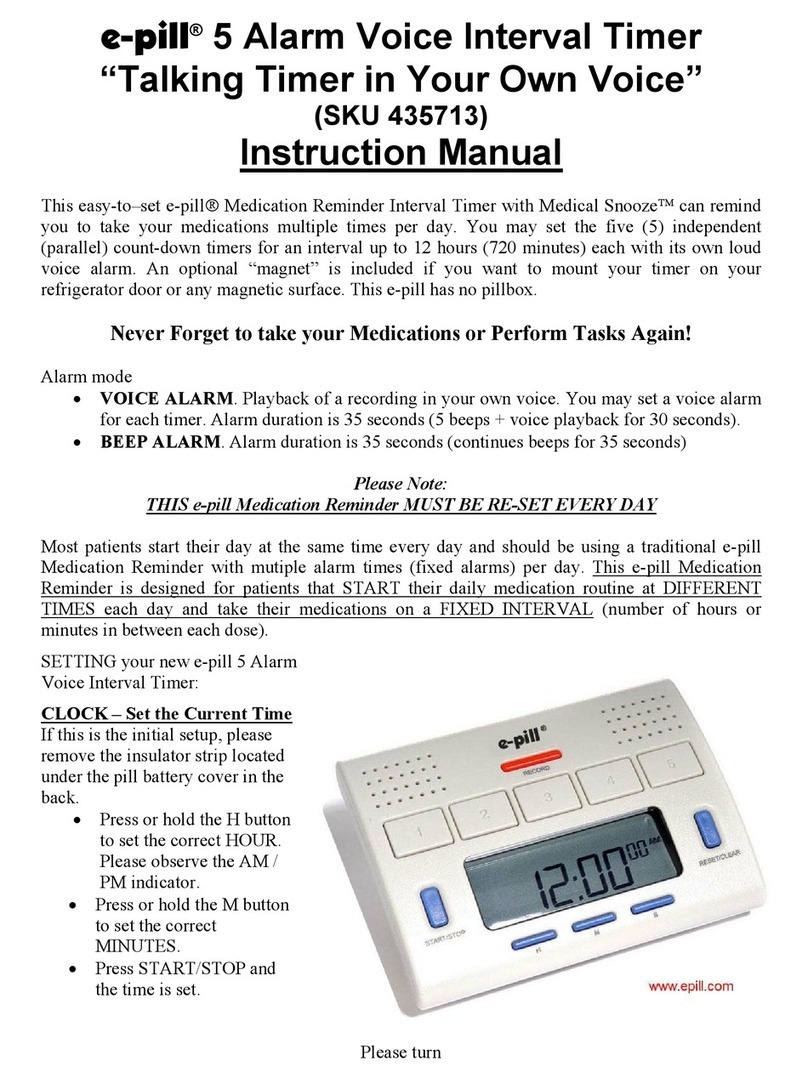 e-pill® 5 Alarm Voice Interval Timer
"Talking Timer in Your Own Voice"
(SKU 435713)
Instruction Manual

This easy-to–set e-pill® Medication Reminder Interval Timer with Medical Snooze™ can remind you to take your medications multiple times per day. You may set the five (5) independent (parallel) count-down timers for an interval up to 12 hours (720 minutes) each with its own loud voice alarm. An optional "magnet" is included if you want to mount your timer on your refrigerator door or any magnetic surface. This e-pill has no pillbox.

Never Forget to take your Medications or Perform Tasks Again!

Alarm mode
• VOICE ALARM. Playback of a recording in your own voice. You may set a voice alarm for each timer. Alarm duration is 35 seconds (5 beeps + voice playback for 30 seconds).
• BEEP ALARM. Alarm duration is 35 seconds (continues beeps for 35 seconds)

Please Note:
THIS e-pill Medication Reminder MUST BE RE-SET EVERY DAY

Most patients start their day at the same time every day and should be using a traditional e-pill Medication Reminder with mutiple alarm times (fixed alarms) per day. This e-pill Medication Reminder is designed for patients that START their daily medication routine at DIFFERENT TIMES each day and take their medications on a FIXED INTERVAL (number of hours or minutes in between each dose).

SETTING your new e-pill 5 Alarm Voice Interval Timer:

CLOCK – Set the Current Time
If this is the initial setup, please remove the insulator strip located under the pill battery cover in the back.
• Press or hold the H button to set the correct HOUR. Please observe the AM / PM indicator.
• Press or hold the M button to set the correct MINUTES.
• Press START/STOP and the time is set.

e-pill®
RECORD
1 2 3 4 5
RESET/CLEAR
12:00 00 AM
START/STOP
H M S
www.epill.com

Please turn